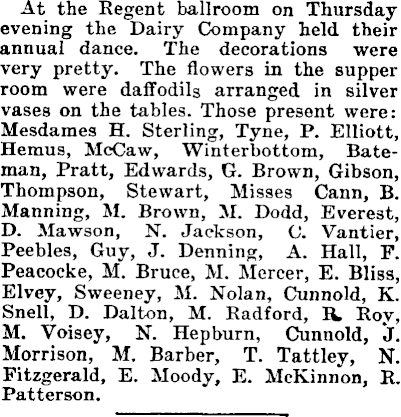 At the Regent ballroom on Thursday evening the Dairy Company held their annual dance. The decorations were very pretty. The flowers in the supper room were daffodils arranged in silver vases on the tables. Those present were: Mesdames H. Sterling, Tyne, P. Elliott, Hemus, McCaw, Winterbottom, Bateman, Pratt, Edwards, G. Brown, Gibson, Thompson, Stewart, Misses Cann, B. Manning, M. Brown, M. Dodd, Everest, D. Mawson, N. Jackson, C. Vantier, Peebles, Guy, J. Denning, A. Hall, F. Peacocke, M. Bruce, M. Mercer, E. Bliss, Elvey, Sweeney, M. Nolan, Cunnold, K. Snell, D. Dalton, M. Radford, R. Roy, M. Voisey, N. Hepburn, Cunnold, J. Morrison, M. Barber, T. Tattley, N. Fitzgerald, E. Moody, E. McKinnon, R. Patterson.